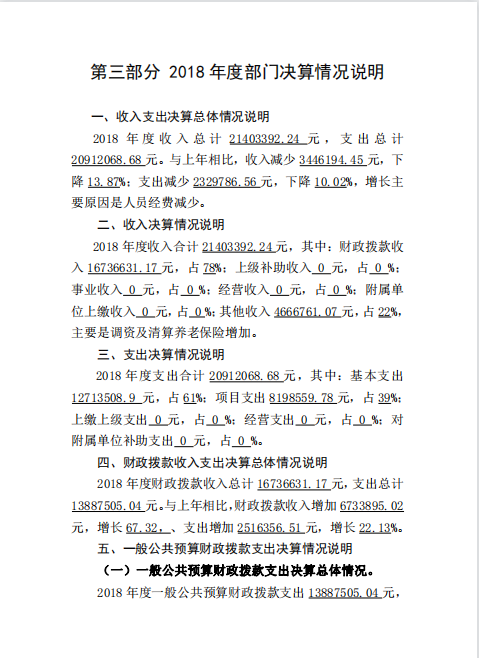 第三部分 2018 年度部门决算情况说明

一、收入支出决算总体情况说明

2018 年度收入总计 21403392.24 元，支出总计 20912068.68 元。与上年相比，收入减少 3446194.45 元，下降 13.87%；支出减少 2329786.56 元，下降 10.02%，增长主要原因是人员经费减少。

二、收入决算情况说明

2018 年度收入合计 21403392.24 元，其中：财政拨款收入 16736631.17 元，占 78%；上级补助收入 0 元，占 0 %；事业收入 0 元，占 0 %；经营收入 0 元，占 0 %；附属单位上缴收入 0 元，占 0 %；其他收入 4666761.07 元，占 22%，主要是调资及清算养老保险增加。

三、支出决算情况说明

2018 年度支出合计 20912068.68 元，其中：基本支出 12713508.9 元，占 61%；项目支出 8198559.78 元，占 39%；上缴上级支出 0 元，占 0 %；经营支出 0 元，占 0 %；对附属单位补助支出 0 元，占 0 %。

四、财政拨款收入支出决算总体情况说明

2018 年度财政拨款收入总计 16736631.17 元，支出总计 13887505.04 元。与上年相比，财政拨款收入增加 6733895.02 元，增长 67.32，、支出增加 2516356.51 元，增长 22.13%。

五、一般公共预算财政拨款支出决算情况说明

（一）一般公共预算财政拨款支出决算总体情况。

2018 年度一般公共预算财政拨款支出 13887505.04 元，